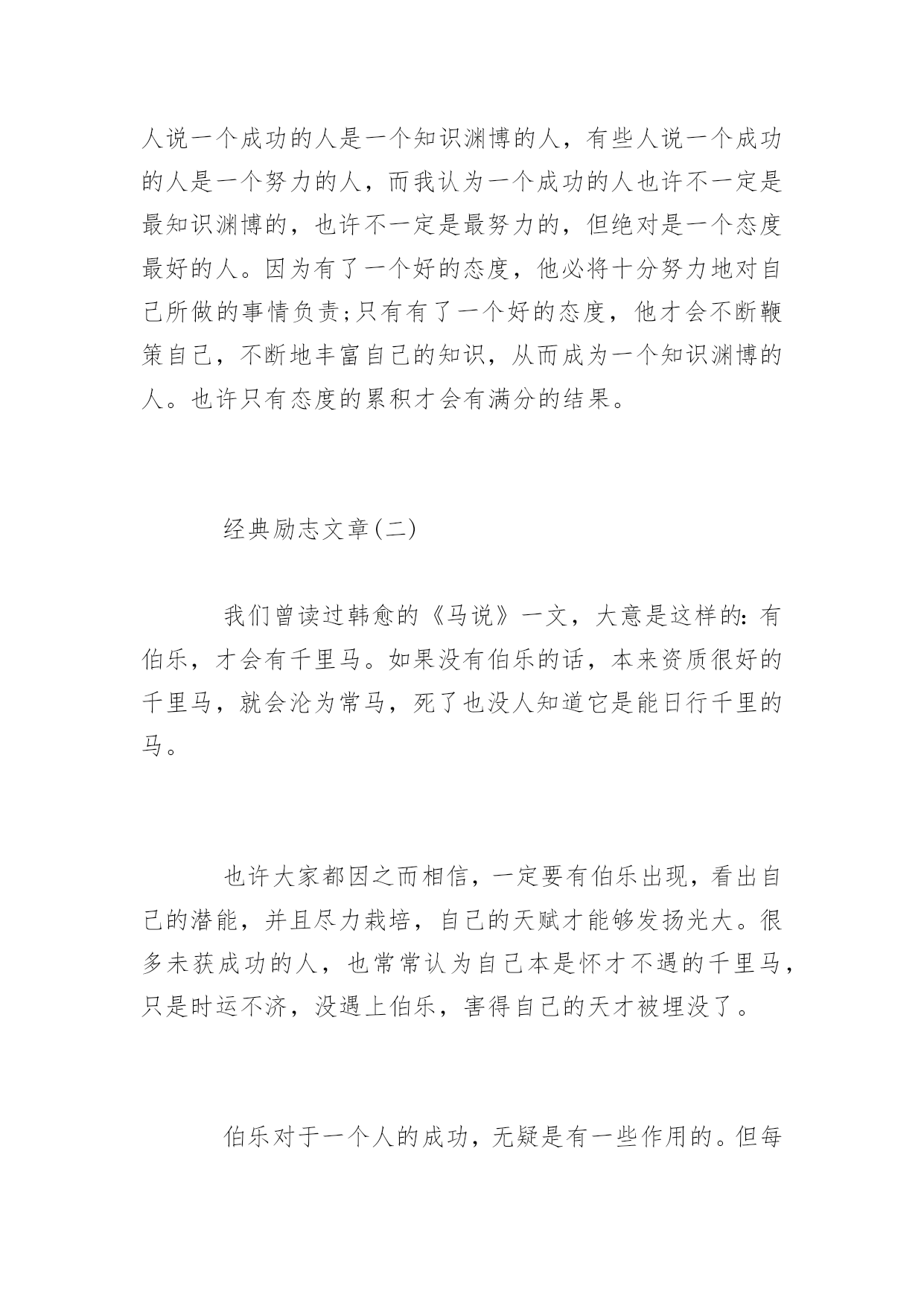 人说一个成功的人是一个知识渊博的人，有些人说一个成功的人是一个努力的人，而我认为一个成功的人也许不一定是最知识渊博的，也许不一定是最努力的，但绝对是一个态度最好的人。因为有了一个好的态度，他必将十分努力地对自己所做的事情负责;只有有了一个好的态度，他才会不断鞭策自己，不断地丰富自己的知识，从而成为一个知识渊博的人。也许只有态度的累积才会有满分的结果。

经典励志文章(二)

我们曾读过韩愈的《马说》一文，大意是这样的:有伯乐，才会有千里马。如果没有伯乐的话，本来资质很好的千里马，就会沦为常马，死了也没人知道它是能日行千里的马。

也许大家都因之而相信，一定要有伯乐出现，看出自己的潜能，并且尽力栽培，自己的天赋才能够发扬光大。很多未获成功的人，也常常认为自己本是怀才不遇的千里马，只是时运不济，没遇上伯乐，害得自己的天才被埋没了。

伯乐对于一个人的成功，无疑是有一些作用的。但每